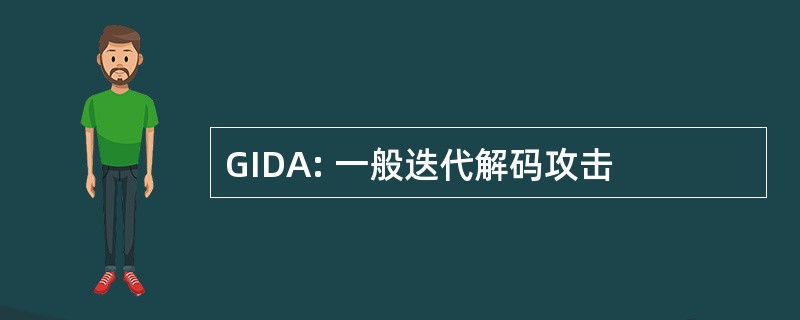 GIDA: 一般迭代解码攻击